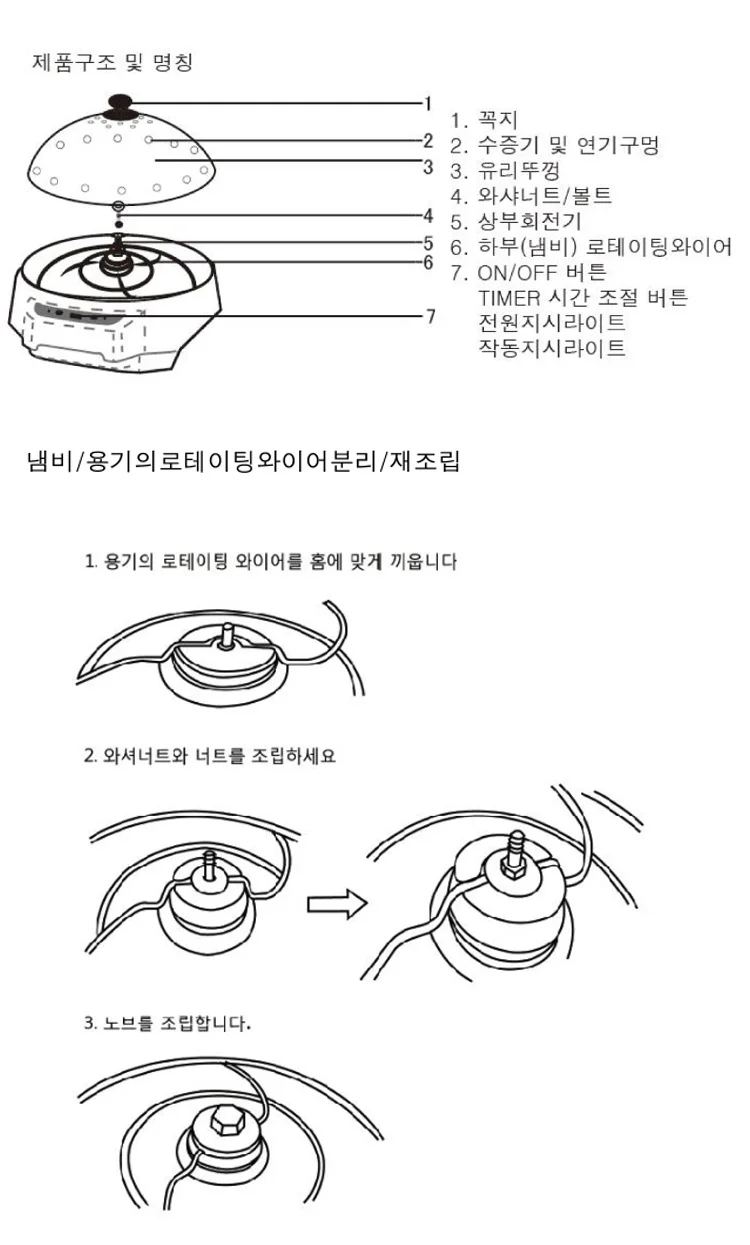 제품구조 및 명칭

1
2
3
4
5
6
7

1. 꼭지
2. 수증기 및 연기구멍
3. 유리뚜껑
4. 와샤너트/볼트
5. 상부회전기
6. 하부(냄비) 로테이팅와이어
7. ON/OFF 버튼
TIMER 시간 조절 버튼
전원지시라이트
작동지시라이트

냄비/용기의로테이팅와이어분리/재조립

1. 용기의 로테이팅 와이어를 홈에 맞게 끼웁니다

2. 와셔너트와 너트를 조립하세요

3. 노브를 조립합니다.